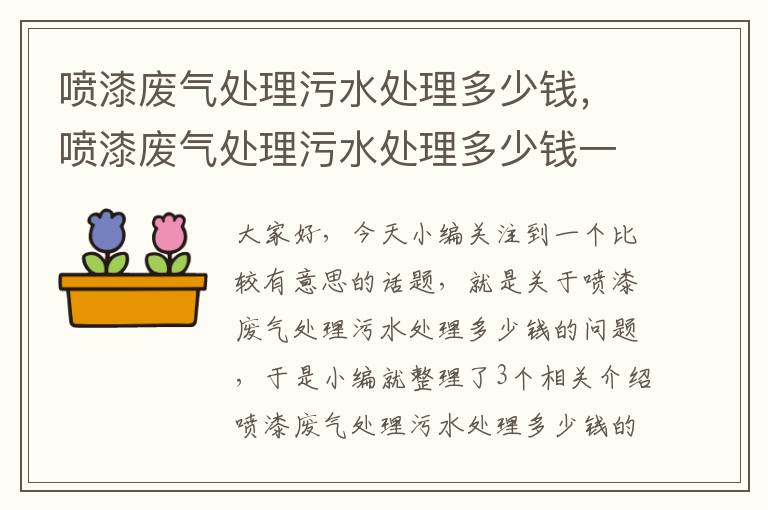 喷漆废气处理污水处理多少钱，喷漆废气处理污水处理多少钱一

大家好，今天小编关注到一个比较有意思的话题，就是关于喷漆废气处理污水处理多少钱的问题，于是小编就整理了3个相关介绍喷漆废气处理污水处理多少钱的